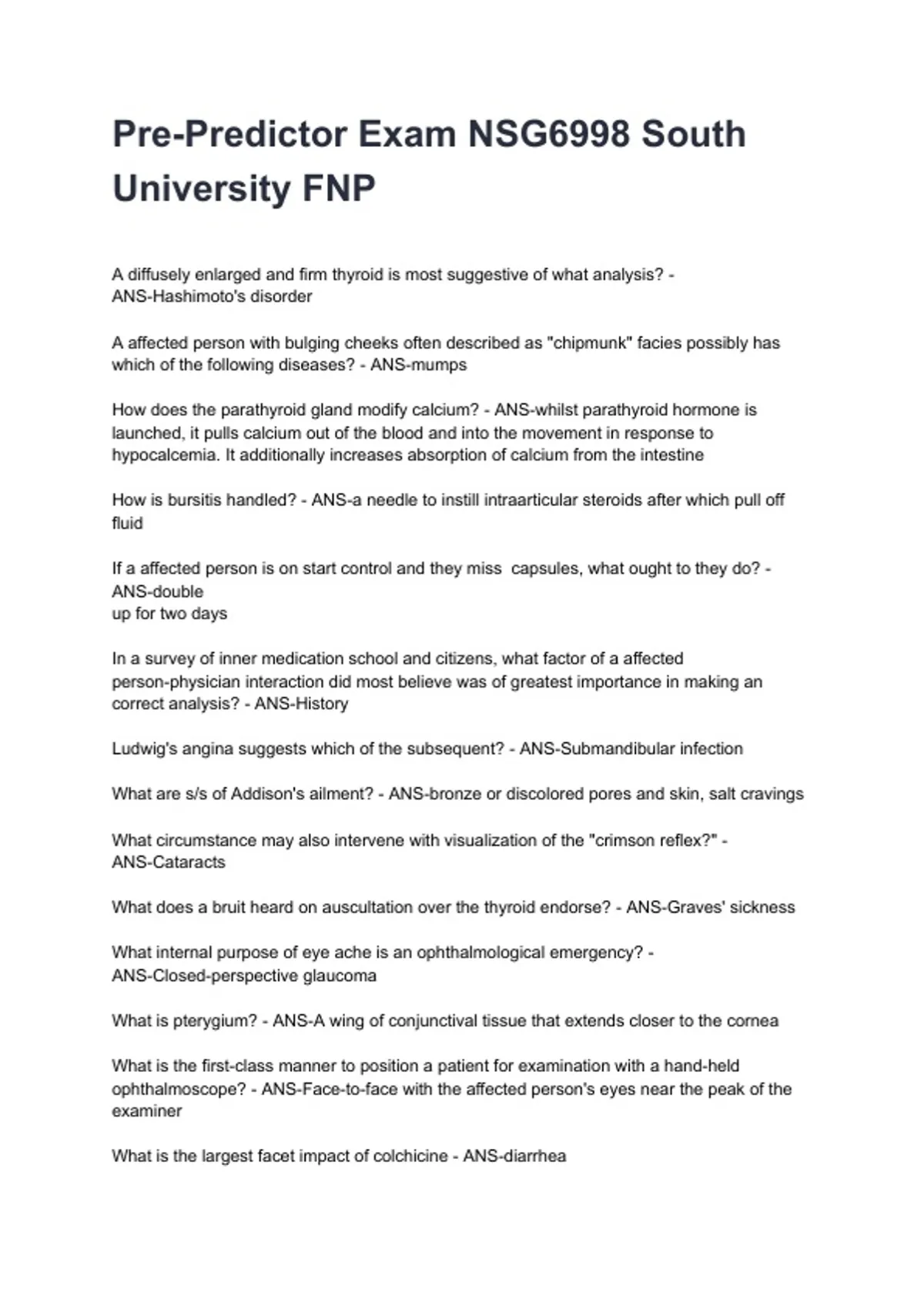 Pre-Predictor Exam NSG6998 South University FNP

A diffusely enlarged and firm thyroid is most suggestive of what analysis? - ANS-Hashimoto's disorder

A affected person with bulging cheeks often described as "chipmunk" facies possibly has which of the following diseases? - ANS-mumps

How does the parathyroid gland modify calcium? - ANS-whilst parathyroid hormone is launched, it pulls calcium out of the blood and into the movement in response to hypocalcemia. It additionally increases absorption of calcium from the intestine

How is bursitis handled? - ANS-a needle to instill intraarticular steroids after which pull off fluid

If a affected person is on start control and they miss capsules, what ought to they do? - ANS-double
up for two days

In a survey of inner medication school and citizens, what factor of a affected person-physician interaction did most believe was of greatest importance in making an correct analysis? - ANS-History

Ludwig's angina suggests which of the subsequent? - ANS-Submandibular infection

What are s/s of Addison's ailment? - ANS-bronze or discolored pores and skin, salt cravings

What circumstance may also intervene with visualization of the "crimson reflex?" - ANS-Cataracts

What does a bruit heard on auscultation over the thyroid endorse? - ANS-Graves' sickness

What internal purpose of eye ache is an ophthalmological emergency? - ANS-Closed-perspective glaucoma

What is pterygium? - ANS-A wing of conjunctival tissue that extends closer to the cornea

What is the first-class manner to position a patient for examination with a hand-held ophthalmoscope? - ANS-Face-to-face with the affected person's eyes near the peak of the examiner

What is the largest facet impact of colchicine - ANS-diarrhea